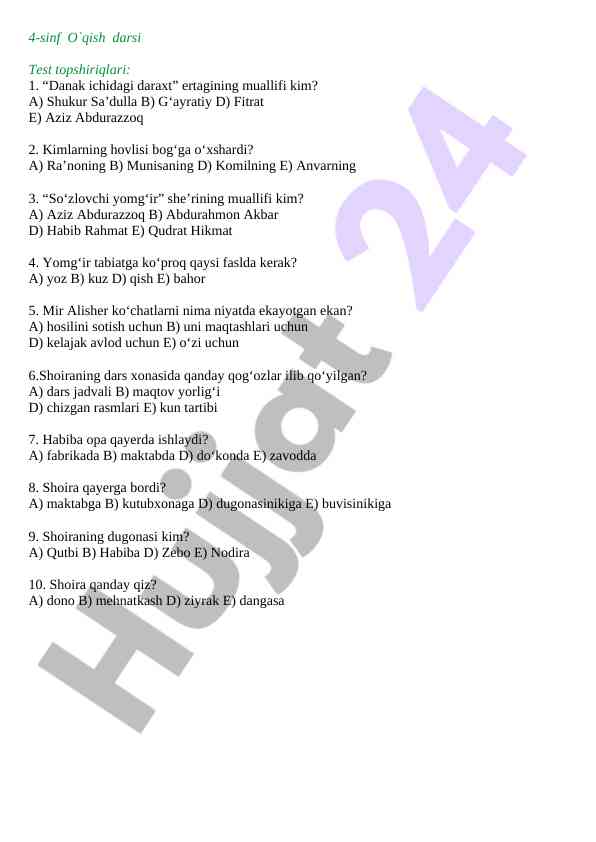 4-sinf O`qish darsi

Test topshiriqlari:
1. “Danak ichidagi daraxt” ertagining muallifi kim?
A) Shukur Sa’dulla B) G‘ayratiy D) Fitrat
E) Aziz Abdurazzoq

2. Kimlarning hovlisi bog‘ga o‘xshardi?
A) Ra’noning B) Munisaning D) Komilning E) Anvarning

3. “So‘zlovchi yomg‘ir” she’rining muallifi kim?
A) Aziz Abdurazzoq B) Abdurahmon Akbar
D) Habib Rahmat E) Qudrat Hikmat

4. Yomg‘ir tabiatga ko‘proq qaysi faslda kerak?
A) yoz B) kuz D) qish E) bahor

5. Mir Alisher ko‘chatlarni nima niyatda ekayotgan ekan?
A) hosilini sotish uchun B) uni maqtashlari uchun
D) kelajak avlod uchun E) o‘zi uchun

6.Shoiraning dars xonasida qanday qog‘ozlar ilib qo‘yilgan?
A) dars jadvali B) maqtov yorlig‘i
D) chizgan rasmlari E) kun tartibi

7. Habiba opa qayerda ishlaydi?
A) fabrikada B) maktabda D) do‘konda E) zavodda

8. Shoira qayerga bordi?
A) maktabga B) kutubxonaga D) dugonasinikiga E) buvisinikiga

9. Shoiraning dugonasi kim?
A) Qutbi B) Habiba D) Zebo E) Nodira

10. Shoira qanday qiz?
A) dono B) mehnatkash D) ziyrak E) dangasa

Hujjat 24